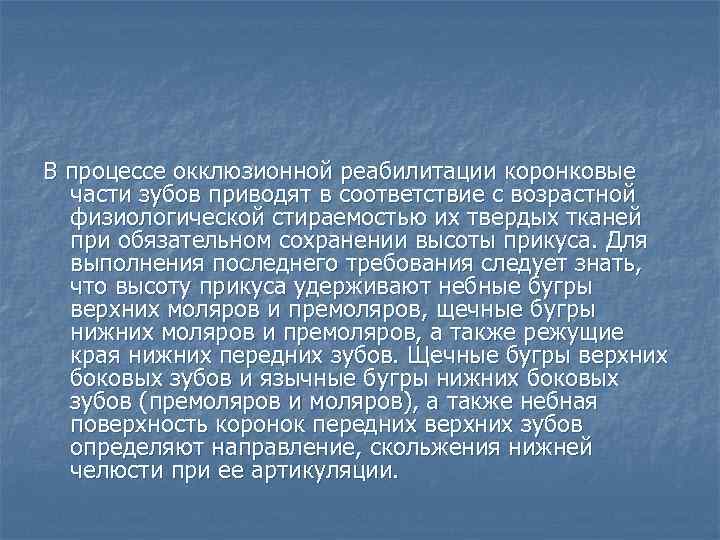 В процессе окклюзионной реабилитации коронковые части зубов приводят в соответствие с возрастной физиологической стираемостью их твердых тканей при обязательном сохранении высоты прикуса. Для выполнения последнего требования следует знать, что высоту прикуса удерживают небные бугры верхних моляров и премоляров, щечные бугры нижних моляров и премоляров, а также режущие края нижних передних зубов. Щечные бугры верхних боковых зубов и язычные бугры нижних боковых зубов (премоляров и моляров), а также небная поверхность коронок передних верхних зубов определяют направление, скольжения нижней челюсти при ее артикуляции.